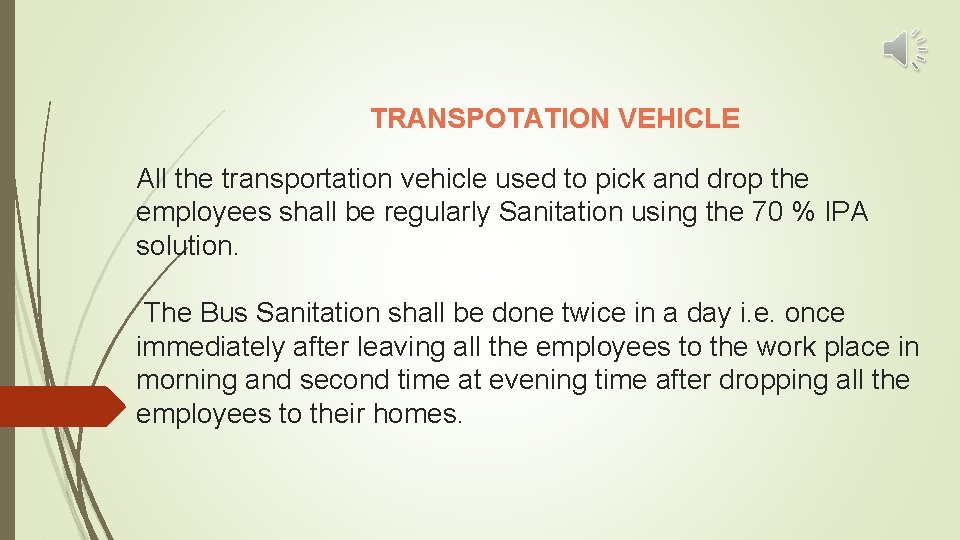 TRANSPOTATION VEHICLE

All the transportation vehicle used to pick and drop the employees shall be regularly Sanitation using the 70 % IPA solution.

The Bus Sanitation shall be done twice in a day i.e. once immediately after leaving all the employees to the work place in morning and second time at evening time after dropping all the employees to their homes.